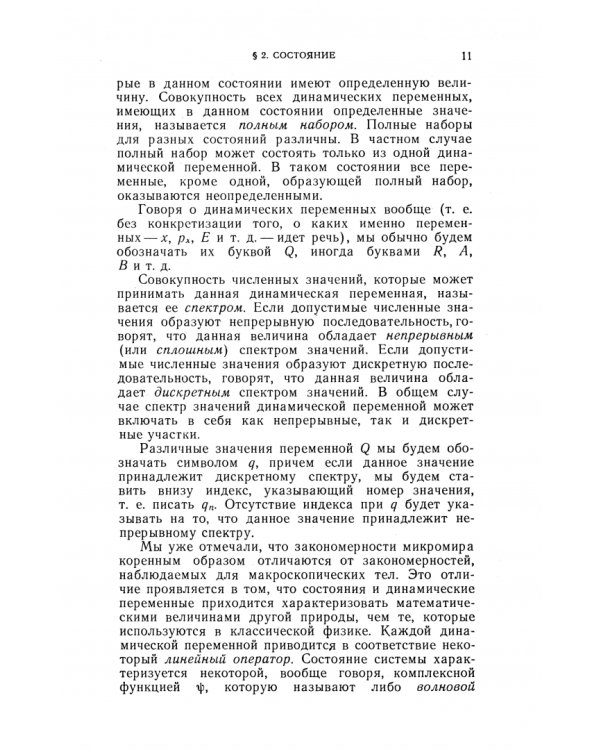 § 2. СОСТОЯНИЕ 11

рые в данном состоянии имеют определенную величину. Совокупность всех динамических переменных, имеющих в данном состоянии определенные значения, называется полным набором. Полные наборы для разных состояний различны. В частном случае полный набор может состоять только из одной динамической переменной. В таком состоянии все переменные, кроме одной, образующей полный набор, оказываются неопределенными.

Говоря о динамических переменных вообще (т. е. без конкретизации того, о каких именно переменных — $x$, $p_x$, $E$ и т. д. — идет речь), мы обычно будем обозначать их буквой $Q$, иногда буквами $R$, $A$, $B$ и т. д.

Совокупность численных значений, которые может принимать данная динамическая переменная, называется ее спектром. Если допустимые численные значения образуют непрерывную последовательность, говорят, что данная величина обладает непрерывным (или сплошным) спектром значений. Если допустимые численные значения образуют дискретную последовательность, говорят, что данная величина обладает дискретным спектром значений. В общем случае спектр значений динамической переменной может включать в себя как непрерывные, так и дискретные участки.

Различные значения переменной $Q$ мы будем обозначать символом $q$, причем если данное значение принадлежит дискретному спектру, мы будем ставить внизу индекс, указывающий номер значения, т. е. писать $q_n$. Отсутствие индекса при $q$ будет указывать на то, что данное значение принадлежит непрерывному спектру.

Мы уже отмечали, что закономерности микромира коренным образом отличаются от закономерностей, наблюдаемых для макроскопических тел. Это отличие проявляется в том, что состояния и динамические переменные приходится характеризовать математическими величинами другой природы, чем те, которые используются в классической физике. Каждой динамической переменной приводится в соответствие некоторый линейный оператор. Состояние системы характеризуется некоторой, вообще говоря, комплексной функцией $\psi$, которую называют либо волновой